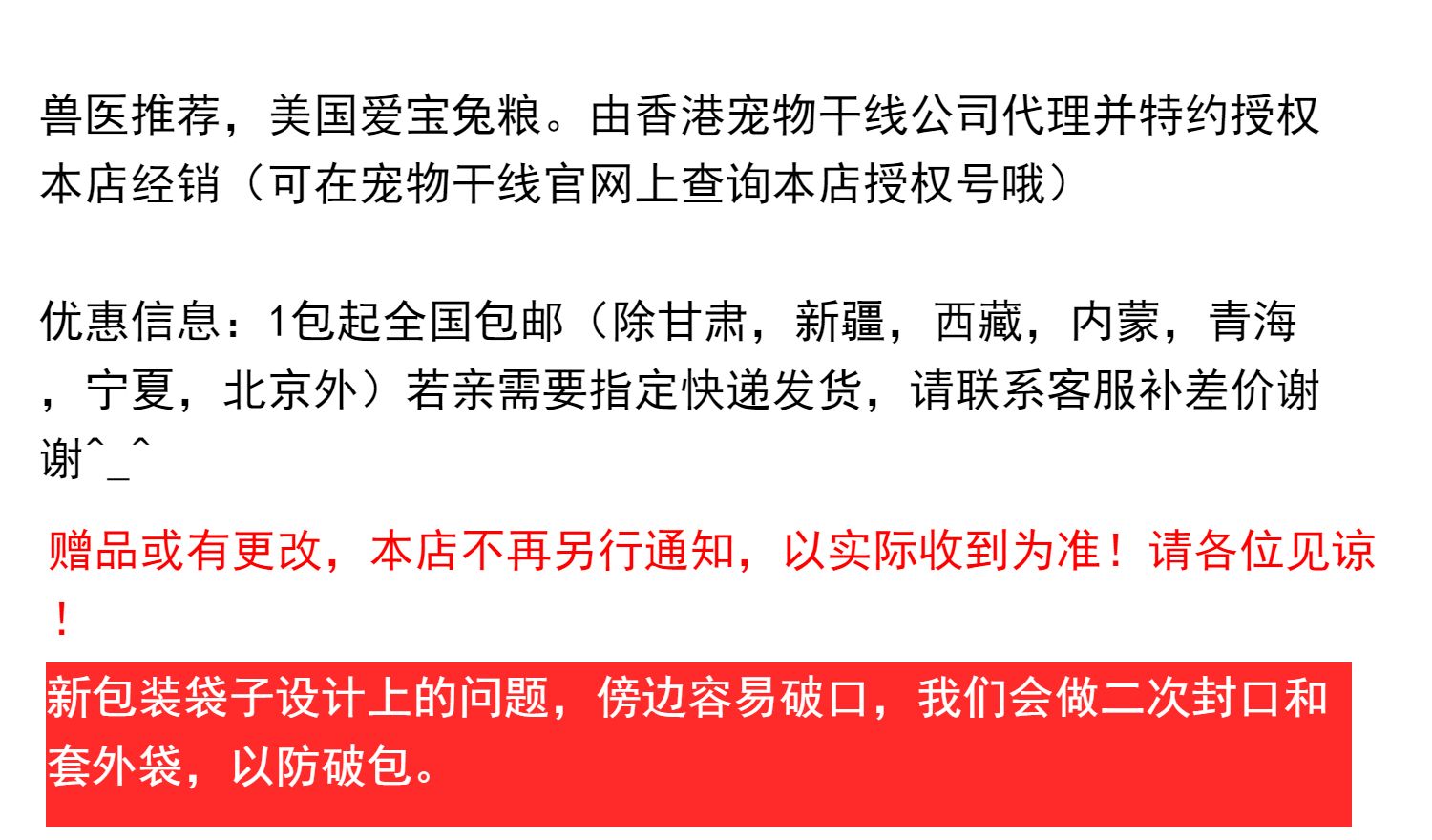 兽医推荐，美国爱宝兔粮。由香港宠物干线公司代理并特约授权本店经销（可在宠物干线官网上查询本店授权号哦）

优惠信息：1包起全国包邮（除甘肃，新疆，西藏，内蒙，青海，宁夏，北京外）若亲需要指定快递发货，请联系客服补差价谢谢^_^

赠品或有更改，本店不再另行通知，以实际收到为准！请各位见谅！

新包装袋子设计上的问题，傍边容易破口，我们会做二次封口和套外袋，以防破包。